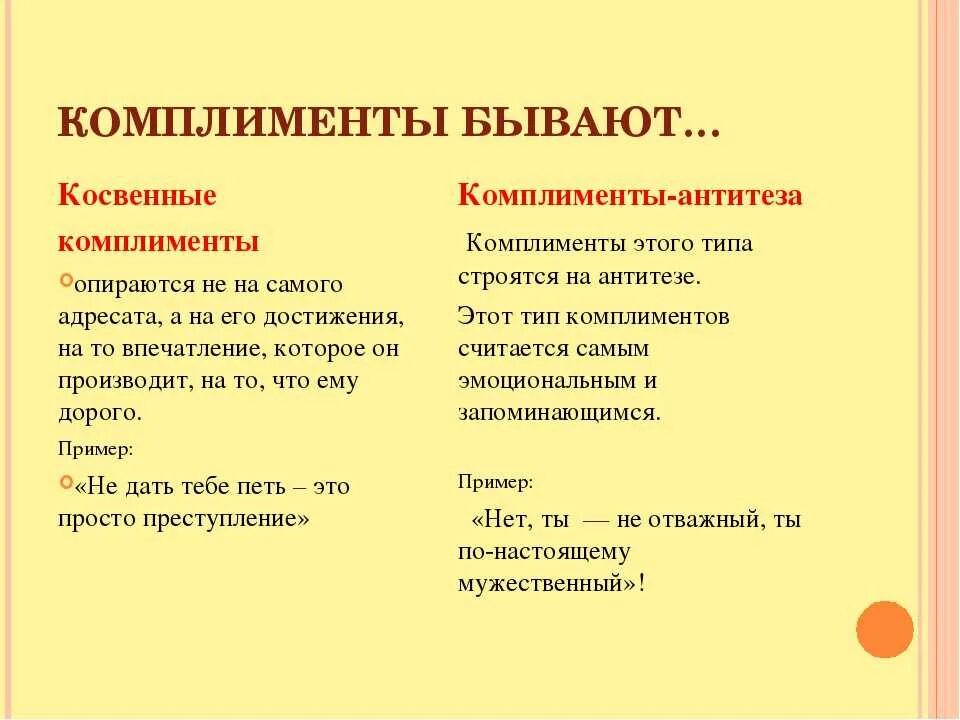 КОМПЛИМЕНТЫ БЫВАЮТ…

Косвенные комплименты

опираются не на самого адресата, а на его достижения, на то впечатление, которое он производит, на то, что ему дорого.

Пример:

«Не дать тебе петь – это просто преступление»

Комплименты-антитеза

Комплименты этого типа строятся на антитезе.

Этот тип комплиментов считается самым эмоциональным и запоминающимся.

Пример:

«Нет, ты — не отважный, ты по-настоящему мужественный»!